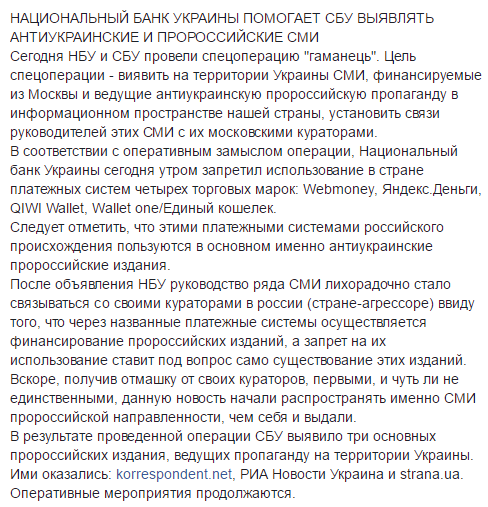 НАЦИОНАЛЬНЫЙ БАНК УКРАИНЫ ПОМОГАЕТ СБУ ВЫЯВЛЯТЬ АНТИУКРАИНСКИЕ И ПРОРОССИЙСКИЕ СМИ
Сегодня НБУ и СБУ провели спецоперацию "гаманець". Цель спецоперации - виявить на территории Украины СМИ, финансируемые из Москвы и ведущие антиукраинскую пророссийскую пропаганду в информационном пространстве нашей страны, установить связи руководителей этих СМИ с их московскими кураторами.
В соответствии с оперативным замыслом операции, Национальный банк Украины сегодня утром запретил использование в стране платежных систем четырех торговых марок: Webmoney, Яндекс.Деньги, QIWI Wallet, Wallet one/Единый кошелек.
Следует отметить, что этими платежными системами российского происхождения пользуются в основном именно антиукраинские пророссийские издания.
После объявления НБУ руководство ряда СМИ лихорадочно стало связываться со своими кураторами в россии (стране-агрессоре) ввиду того, что через названные платежные системы осуществляется финансирование пророссийских изданий, а запрет на их использование ставит под вопрос само существование этих изданий.
Вскоре, получив отмашку от своих кураторов, первыми, и чуть ли не единственными, данную новость начали распространять именно СМИ пророссийской направленности, чем себя и выдали.
В результате проведенной операции СБУ выявило три основных пророссийских издания, ведущих пропаганду на территории Украины. Ими оказались: korrespondent.net, РИА Новости Украина и strana.ua.
Оперативные мероприятия продолжаются.